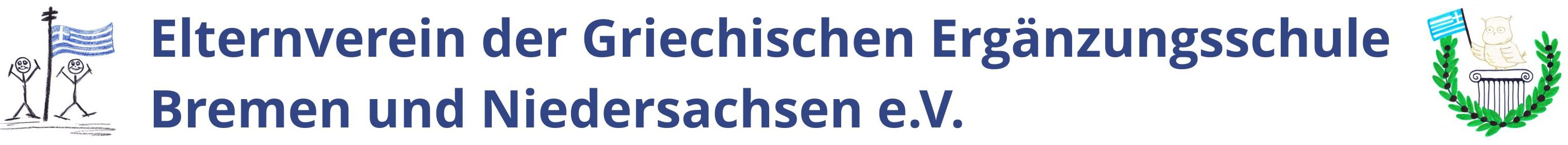 Elternverein der Griechischen Ergänzungsschule
Bremen und Niedersachsen e.V.